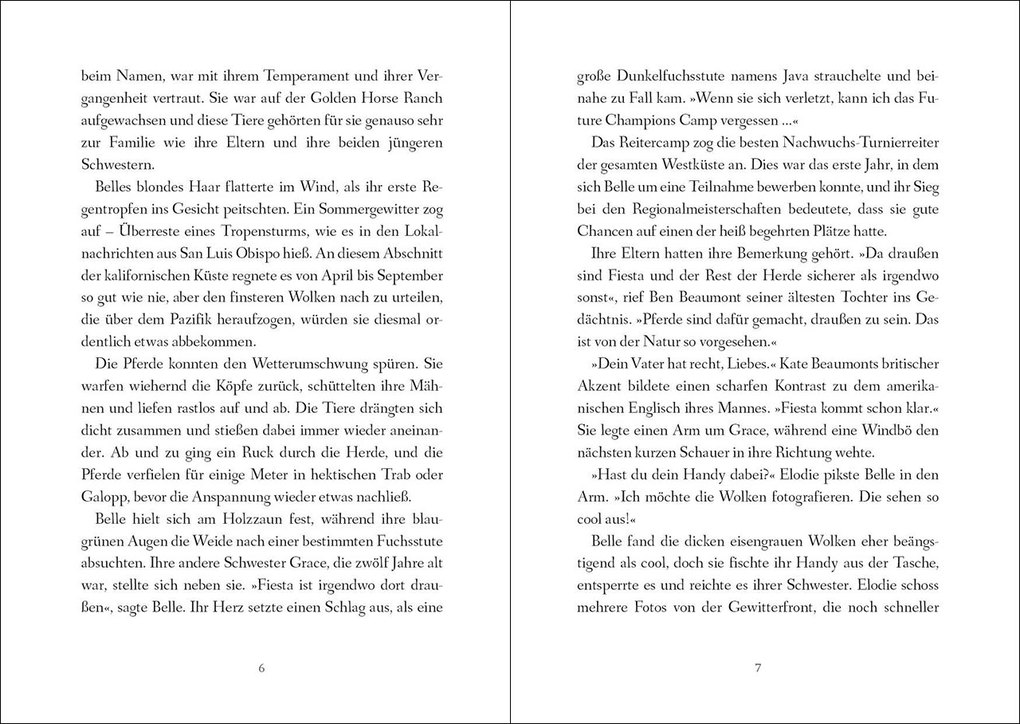 beim Namen, war mit ihrem Temperament und ihrer Vergangenheit vertraut. Sie war auf der Golden Horse Ranch aufgewachsen und diese Tiere gehörten für sie genauso sehr zur Familie wie ihre Eltern und ihre beiden jüngeren Schwestern.

Belles blondes Haar flatterte im Wind, als ihr erste Regentropfen ins Gesicht peitschten. Ein Sommergewitter zog auf – Überreste eines Tropensturms, wie es in den Lokalnachrichten aus San Luis Obispo hieß. An diesem Abschnitt der kalifornischen Küste regnete es von April bis September so gut wie nie, aber den finsteren Wolken nach zu urteilen, die über dem Pazifik heraufzogen, würden sie diesmal ordentlich etwas abbekommen.

Die Pferde konnten den Wetterumschwung spüren. Sie warfen wiehernd die Köpfe zurück, schüttelten ihre Mähnen und liefen rastlos auf und ab. Die Tiere drängten sich dicht zusammen und stießen dabei immer wieder aneinander. Ab und zu ging ein Ruck durch die Herde, und die Pferde verfielen für einige Meter in hektischen Trab oder Galopp, bevor die Anspannung wieder etwas nachließ.

Belle hielt sich am Holzzaun fest, während ihre blaugrünen Augen die Weide nach einer bestimmten Fuchsstute absuchten. Ihre andere Schwester Grace, die zwölf Jahre alt war, stellte sich neben sie. »Fiesta ist irgendwo dort draußen«, sagte Belle. Ihr Herz setzte einen Schlag aus, als eine

6

große Dunkelfuchsstute namens Java strauchelte und beinahe zu Fall kam. »Wenn sie sich verletzt, kann ich das Future Champions Camp vergessen …«

Das Reitercamp zog die besten Nachwuchs-Turnierreiter der gesamten Westküste an. Dies war das erste Jahr, in dem sich Belle um eine Teilnahme bewerben konnte, und ihr Sieg bei den Regionalmeisterschaften bedeutete, dass sie gute Chancen auf einen der heiß begehrten Plätze hatte.

Ihre Eltern hatten ihre Bemerkung gehört. »Da draußen sind Fiesta und der Rest der Herde sicherer als irgendwo sonst«, rief Ben Beaumont seiner ältesten Tochter ins Gedächtnis. »Pferde sind dafür gemacht, draußen zu sein. Das ist von der Natur so vorgesehen.«

»Dein Vater hat recht, Liebes.« Kate Beaumonts britischer Akzent bildete einen scharfen Kontrast zu dem amerikanischen Englisch ihres Mannes. »Fiesta kommt schon klar.« Sie legte einen Arm um Grace, während eine Windbö den nächsten kurzen Schauer in ihre Richtung wehte.

»Hast du dein Handy dabei?« Elodie pikste Belle in den Arm. »Ich möchte die Wolken fotografieren. Die sehen so cool aus!«

Belle fand die dicken eisengrauen Wolken eher beängstigend als cool, doch sie fischte ihr Handy aus der Tasche, entsperrte es und reichte es ihrer Schwester. Elodie schoss mehrere Fotos von der Gewitterfront, die noch schneller

7